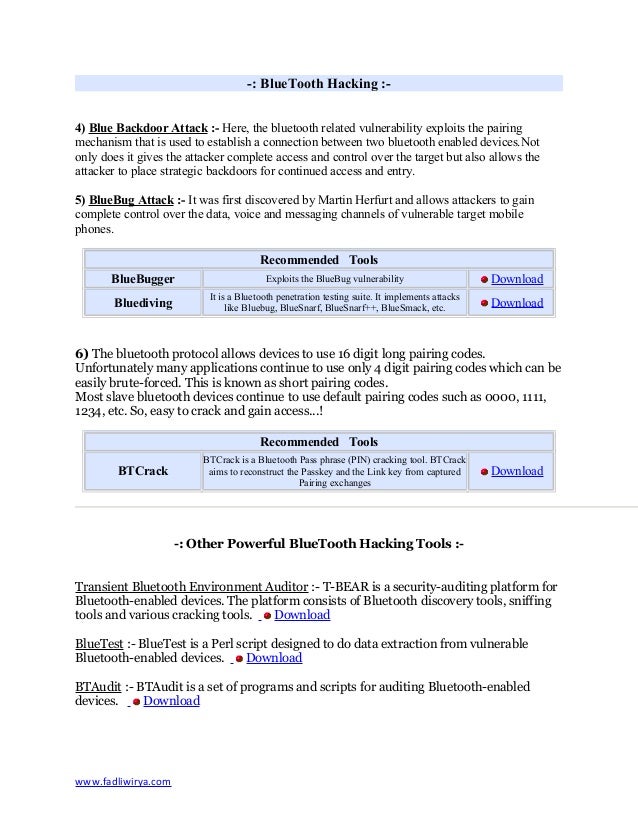 -: BlueTooth Hacking :-

4) Blue Backdoor Attack :- Here, the bluetooth related vulnerability exploits the pairing mechanism that is used to establish a connection between two bluetooth enabled devices.Not only does it gives the attacker complete access and control over the target but also allows the attacker to place strategic backdoors for continued access and entry.

5) BlueBug Attack :- It was first discovered by Martin Herfurt and allows attackers to gain complete control over the data, voice and messaging channels of vulnerable target mobile phones.

| Recommended Tools | | |
|---|---|---|
| BlueBugger | Exploits the BlueBug vulnerability | Download |
| Bluediving | It is a Bluetooth penetration testing suite. It implements attacks like Bluebug, BlueSnarf, BlueSnarf++, BlueSmack, etc. | Download |

6) The bluetooth protocol allows devices to use 16 digit long pairing codes. Unfortunately many applications continue to use only 4 digit pairing codes which can be easily brute-forced. This is known as short pairing codes.
Most slave bluetooth devices continue to use default pairing codes such as 0000, 1111, 1234, etc. So, easy to crack and gain access...!

| Recommended Tools | | |
|---|---|---|
| BTCrack | BTCrack is a Bluetooth Pass phrase (PIN) cracking tool. BTCrack aims to reconstruct the Passkey and the Link key from captured Pairing exchanges | Download |

-: Other Powerful BlueTooth Hacking Tools :-

Transient Bluetooth Environment Auditor :- T-BEAR is a security-auditing platform for Bluetooth-enabled devices. The platform consists of Bluetooth discovery tools, sniffing tools and various cracking tools. Download

BlueTest :- BlueTest is a Perl script designed to do data extraction from vulnerable Bluetooth-enabled devices. Download

BTAudit :- BTAudit is a set of programs and scripts for auditing Bluetooth-enabled devices. Download

www.fadliwirya.com